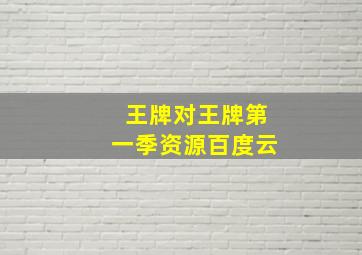 王牌对王牌第一季资源百度云